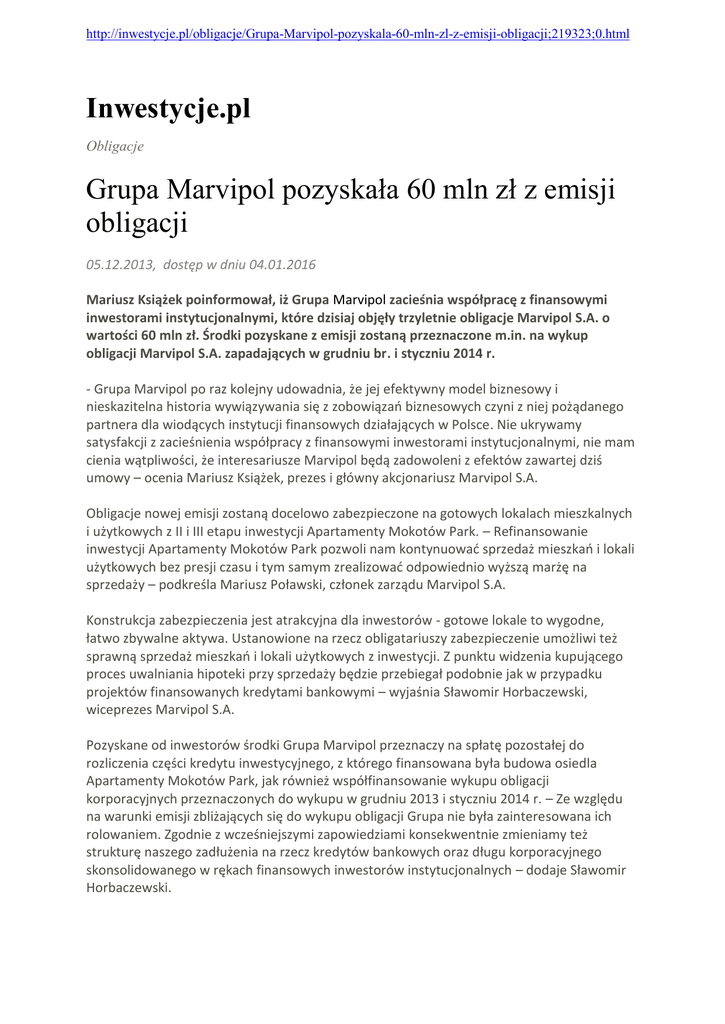 http://inwestycje.pl/obligacje/Grupa-Marvipol-pozyskala-60-mln-zl-z-emisji-obligacji;219323;0.html

Inwestycje.pl

Obligacje

Grupa Marvipol pozyskała 60 mln zł z emisji obligacji

05.12.2013, dostęp w dniu 04.01.2016

Mariusz Książek poinformował, iż Grupa Marvipol zacieśnia współpracę z finansowymi inwestorami instytucjonalnymi, które dzisiaj objęły trzyletnie obligacje Marvipol S.A. o wartości 60 mln zł. Środki pozyskane z emisji zostaną przeznaczone m.in. na wykup obligacji Marvipol S.A. zapadających w grudniu br. i styczniu 2014 r.

- Grupa Marvipol po raz kolejny udowadnia, że jej efektywny model biznesowy i nieskazitelna historia wywiązywania się z zobowiązań biznesowych czyni z niej pożądanego partnera dla wiodących instytucji finansowych działających w Polsce. Nie ukrywamy satysfakcji z zacieśnienia współpracy z finansowymi inwestorami instytucjonalnymi, nie mam cienia wątpliwości, że interesariusze Marvipol będą zadowoleni z efektów zawartej dziś umowy – ocenia Mariusz Książek, prezes i główny akcjonariusz Marvipol S.A.

Obligacje nowej emisji zostaną docelowo zabezpieczone na gotowych lokalach mieszkalnych i użytkowych z II i III etapu inwestycji Apartamenty Mokotów Park. – Refinansowanie inwestycji Apartamenty Mokotów Park pozwoli nam kontynuować sprzedaż mieszkań i lokali użytkowych bez presji czasu i tym samym zrealizować odpowiednio wyższą marżę na sprzedaży – podkreśla Mariusz Poławski, członek zarządu Marvipol S.A.

Konstrukcja zabezpieczenia jest atrakcyjna dla inwestorów - gotowe lokale to wygodne, łatwo zbywalne aktywa. Ustanowione na rzecz obligatariuszy zabezpieczenie umożliwi też sprawną sprzedaż mieszkań i lokali użytkowych z inwestycji. Z punktu widzenia kupującego proces uwalniania hipoteki przy sprzedaży będzie przebiegał podobnie jak w przypadku projektów finansowanych kredytami bankowymi – wyjaśnia Sławomir Horbaczewski, wiceprezes Marvipol S.A.

Pozyskane od inwestorów środki Grupa Marvipol przeznaczy na spłatę pozostałej do rozliczenia części kredytu inwestycyjnego, z którego finansowana była budowa osiedla Apartamenty Mokotów Park, jak również współfinansowanie wykupu obligacji korporacyjnych przeznaczonych do wykupu w grudniu 2013 i styczniu 2014 r. – Ze względu na warunki emisji zbliżających się do wykupu obligacji Grupa nie była zainteresowana ich rolowaniem. Zgodnie z wcześniejszymi zapowiedziami konsekwentnie zmieniamy też strukturę naszego zadłużenia na rzecz kredytów bankowych oraz długu korporacyjnego skonsolidowanego w rękach finansowych inwestorów instytucjonalnych – dodaje Sławomir Horbaczewski.